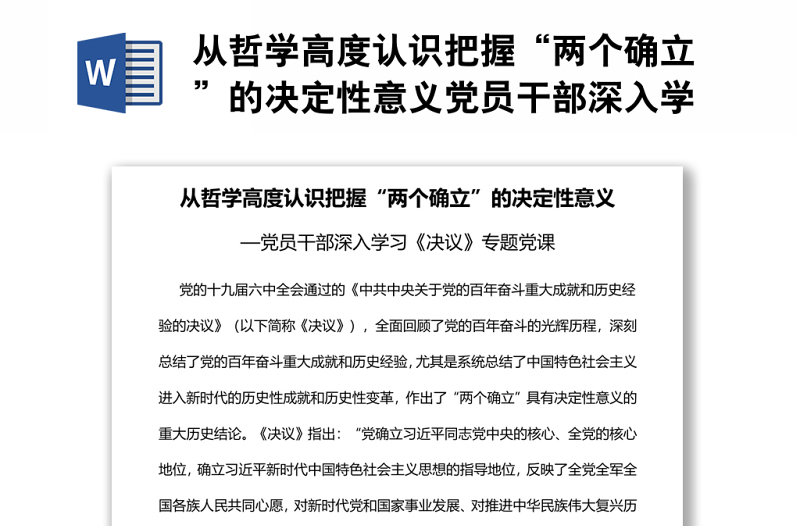 W

从哲学高度认识把握“两个确立”的决定性意义党员干部深入学

从哲学高度认识把握“两个确立”的决定性意义

—党员干部深入学习《决议》专题党课

党的十九届六中全会通过的《中共中央关于党的百年奋斗重大成就和历史经验的决议》（以下简称《决议》），全面回顾了党的百年奋斗的光辉历程，深刻总结了党的百年奋斗重大成就和历史经验，尤其是系统总结了中国特色社会主义进入新时代的历史性成就和历史性变革，作出了“两个确立”具有决定性意义的重大历史结论。《决议》指出：“党确立习近平同志党中央的核心、全党的核心地位，确立习近平新时代中国特色社会主义思想的指导地位，反映了全党全军全国各族人民共同心愿，对新时代党和国家事业发展、对推进中华民族伟大复兴历